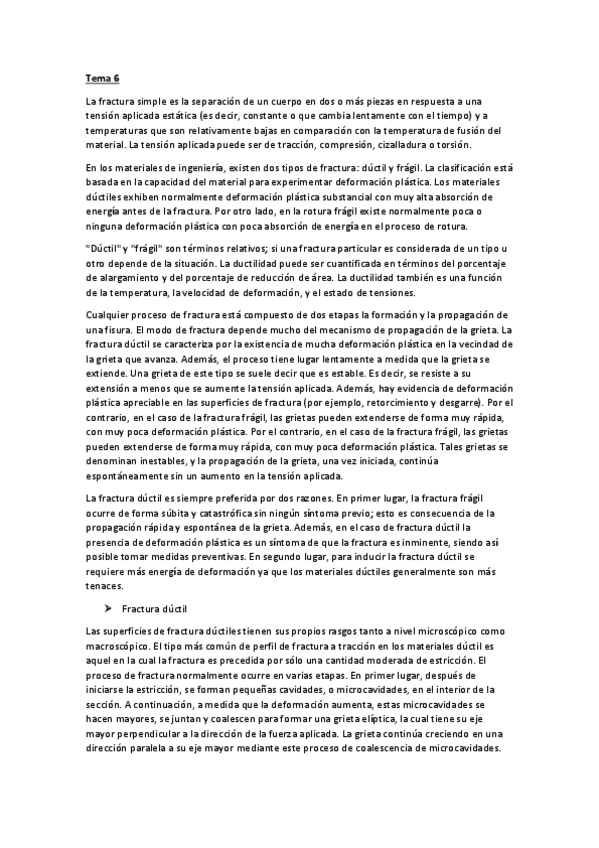 Tema 6

La fractura simple es la separación de un cuerpo en dos o más piezas en respuesta a una tensión aplicada estática (es decir, constante o que cambia lentamente con el tiempo) y a temperaturas que son relativamente bajas en comparación con la temperatura de fusión del material. La tensión aplicada puede ser de tracción, compresión, cizalladura o torsión.

En los materiales de ingeniería, existen dos tipos de fractura: dúctil y frágil. La clasificación está basada en la capacidad del material para experimentar deformación plástica. Los materiales dúctiles exhiben normalmente deformación plástica substancial con muy alta absorción de energía antes de la fractura. Por otro lado, en la rotura frágil existe normalmente poca o ninguna deformación plástica con poca absorción de energía en el proceso de rotura.

"Dúctil" y "frágil" son términos relativos; si una fractura particular es considerada de un tipo u otro depende de la situación. La ductilidad puede ser cuantificada en términos del porcentaje de alargamiento y del porcentaje de reducción de área. La ductilidad también es una función de la temperatura, la velocidad de deformación, y el estado de tensiones.

Cualquier proceso de fractura está compuesto de dos etapas la formación y la propagación de una fisura. El modo de fractura depende mucho del mecanismo de propagación de la grieta. La fractura dúctil se caracteriza por la existencia de mucha deformación plástica en la vecindad de la grieta que avanza. Además, el proceso tiene lugar lentamente a medida que la grieta se extiende. Una grieta de este tipo se suele decir que es estable. Es decir, se resiste a su extensión a menos que se aumente la tensión aplicada. Además, hay evidencia de deformación plástica apreciable en las superficies de fractura (por ejemplo, retorcimiento y desgarre). Por el contrario, en el caso de la fractura frágil, las grietas pueden extenderse de forma muy rápida, con muy poca deformación plástica. Por el contrario, en el caso de la fractura frágil, las grietas pueden extenderse de forma muy rápida, con muy poca deformación plástica. Tales grietas se denominan inestables, y la propagación de la grieta, una vez iniciada, continúa espontáneamente sin un aumento en la tensión aplicada.

La fractura dúctil es siempre preferida por dos razones. En primer lugar, la fractura frágil ocurre de forma súbita y catastrófica sin ningún síntoma previo; esto es consecuencia de la propagación rápida y espontánea de la grieta. Además, en el caso de fractura dúctil la presencia de deformación plástica es un síntoma de que la fractura es inminente, siendo así posible tomar medidas preventivas. En segundo lugar, para inducir la fractura dúctil se requiere más energía de deformación ya que los materiales dúctiles generalmente son más tenaces.

➤ Fractura dúctil

Las superficies de fractura dúctiles tienen sus propios rasgos tanto a nivel microscópico como macroscópico. El tipo más común de perfil de fractura a tracción en los materiales dúctil es aquel en la cual la fractura es precedida por sólo una cantidad moderada de estricción. El proceso de fractura normalmente ocurre en varias etapas. En primer lugar, después de iniciarse la estricción, se forman pequeñas cavidades, o microcavidades, en el interior de la sección. A continuación, a medida que la deformación aumenta, estas microcavidades se hacen mayores, se juntan y coalescen para formar una grieta elíptica, la cual tiene su eje mayor perpendicular a la dirección de la fuerza aplicada. La grieta continúa creciendo en una dirección paralela a su eje mayor mediante este proceso de coalescencia de microcavidades.